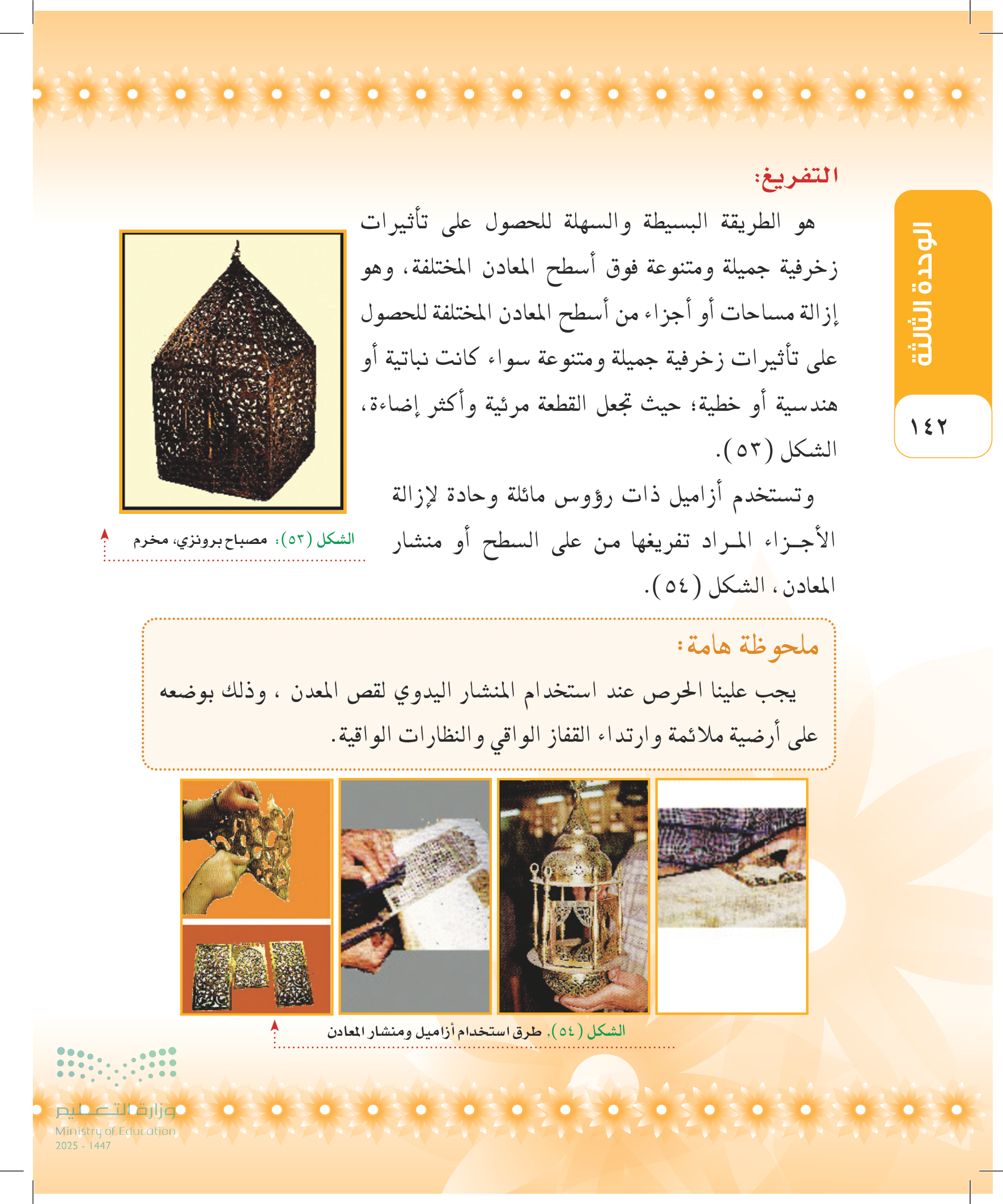 الوحدة الثالثة

١٤٢

التفريغ:

هو الطريقة البسيطة والسهلة للحصول على تأثيرات زخرفية جميلة ومتنوعة فوق أسطح المعادن المختلفة، وهو إزالة مساحات أو أجزاء من أسطح المعادن المختلفة للحصول على تأثيرات زخرفية جميلة ومتنوعة سواء كانت نباتية أو هندسية أو خطية؛ حيث تجعل القطعة مرئية وأكثر إضاءة، الشكل (٥٣).

وتستخدم أزاميل ذات رؤوس مائلة وحادة لإزالة الأجزاء المراد تفريغها من على السطح أو منشار المعادن، الشكل (٥٤).

الشكل (٥٣): مصباح برونزي، مخرم

ملحوظة هامة:

يجب علينا الحرص عند استخدام المنشار اليدوي لقص المعدن ، وذلك بوضعه على أرضية ملائمة وارتداء القفاز الواقي والنظارات الواقية.

الشكل (٥٤). طرق استخدام أزاميل ومنشار المعادن

وزارة التعليم
Ministry of Education
2025 - 1447